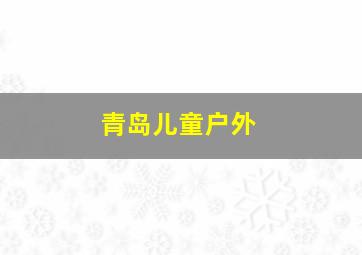 青岛儿童户外